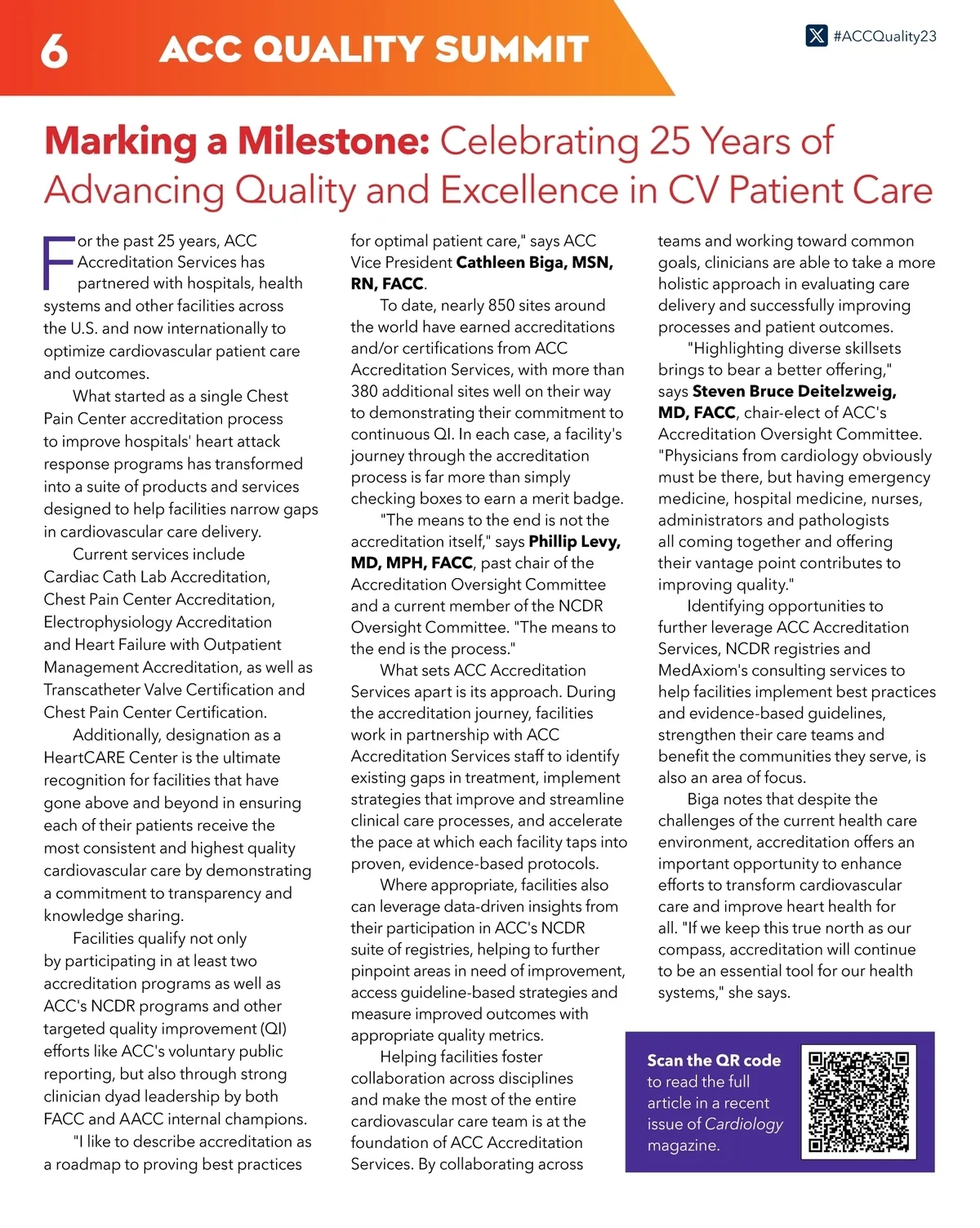 6 ACC QUALITY SUMMIT

#ACCQuality23

Marking a Milestone: Celebrating 25 Years of Advancing Quality and Excellence in CV Patient Care

For the past 25 years, ACC Accreditation Services has partnered with hospitals, health systems and other facilities across the U.S. and now internationally to optimize cardiovascular patient care and outcomes.

What started as a single Chest Pain Center accreditation process to improve hospitals' heart attack response programs has transformed into a suite of products and services designed to help facilities narrow gaps in cardiovascular care delivery.

Current services include Cardiac Cath Lab Accreditation, Chest Pain Center Accreditation, Electrophysiology Accreditation and Heart Failure with Outpatient Management Accreditation, as well as Transcatheter Valve Certification and Chest Pain Center Certification.

Additionally, designation as a HeartCARE Center is the ultimate recognition for facilities that have gone above and beyond in ensuring each of their patients receive the most consistent and highest quality cardiovascular care by demonstrating a commitment to transparency and knowledge sharing.

Facilities qualify not only by participating in at least two accreditation programs as well as ACC's NCDR programs and other targeted quality improvement (QI) efforts like ACC's voluntary public reporting, but also through strong clinician dyad leadership by both FACC and AACC internal champions.

"I like to describe accreditation as a roadmap to proving best practices for optimal patient care," says ACC Vice President Cathleen Biga, MSN, RN, FACC.

To date, nearly 850 sites around the world have earned accreditations and/or certifications from ACC Accreditation Services, with more than 380 additional sites well on their way to demonstrating their commitment to continuous QI. In each case, a facility's journey through the accreditation process is far more than simply checking boxes to earn a merit badge.

"The means to the end is not the accreditation itself," says Phillip Levy, MD, MPH, FACC, past chair of the Accreditation Oversight Committee and a current member of the NCDR Oversight Committee. "The means to the end is the process."

What sets ACC Accreditation Services apart is its approach. During the accreditation journey, facilities work in partnership with ACC Accreditation Services staff to identify existing gaps in treatment, implement strategies that improve and streamline clinical care processes, and accelerate the pace at which each facility taps into proven, evidence-based protocols.

Where appropriate, facilities also can leverage data-driven insights from their participation in ACC's NCDR suite of registries, helping to further pinpoint areas in need of improvement, access guideline-based strategies and measure improved outcomes with appropriate quality metrics.

Helping facilities foster collaboration across disciplines and make the most of the entire cardiovascular care team is at the foundation of ACC Accreditation Services. By collaborating across teams and working toward common goals, clinicians are able to take a more holistic approach in evaluating care delivery and successfully improving processes and patient outcomes.

"Highlighting diverse skillsets brings to bear a better offering," says Steven Bruce Deitelzweig, MD, FACC, chair-elect of ACC's Accreditation Oversight Committee. "Physicians from cardiology obviously must be there, but having emergency medicine, hospital medicine, nurses, administrators and pathologists all coming together and offering their vantage point contributes to improving quality."

Identifying opportunities to further leverage ACC Accreditation Services, NCDR registries and MedAxiom's consulting services to help facilities implement best practices and evidence-based guidelines, strengthen their care teams and benefit the communities they serve, is also an area of focus.

Biga notes that despite the challenges of the current health care environment, accreditation offers an important opportunity to enhance efforts to transform cardiovascular care and improve heart health for all. "If we keep this true north as our compass, accreditation will continue to be an essential tool for our health systems," she says.

Scan the QR code to read the full article in a recent issue of Cardiology magazine.